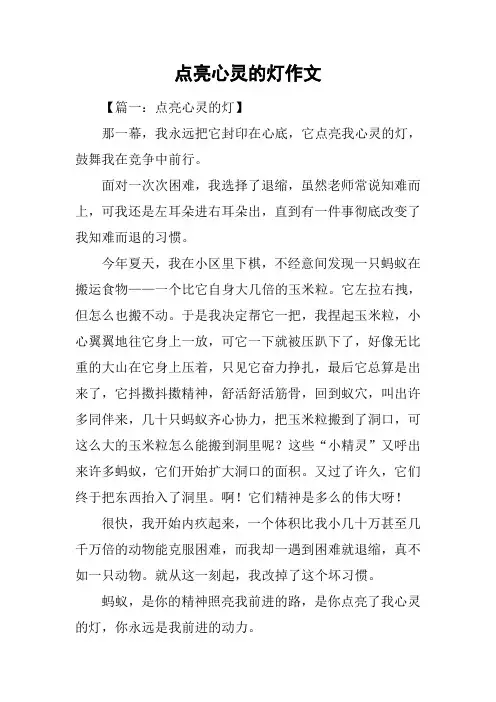 点亮心灵的灯作文

【篇一：点亮心灵的灯】

那一幕，我永远把它封印在心底，它点亮我心灵的灯，鼓舞我在竞争中前行。

面对一次次困难，我选择了退缩，虽然老师常说知难而上，可我还是左耳朵进右耳朵出，直到有一件事彻底改变了我知难而退的习惯。

今年夏天，我在小区里下棋，不经意间发现一只蚂蚁在搬运食物——一个比它自身大几倍的玉米粒。它左拉右拽，但怎么也搬不动。于是我决定帮它一把，我捏起玉米粒，小心翼翼地往它身上一放，可它一下就被压趴下了，好像无比重的大山在它身上压着，只见它奋力挣扎，最后它总算是出来了，它抖擞抖擞精神，舒活舒活筋骨，回到蚁穴，叫出许多同伴来，几十只蚂蚁齐心协力，把玉米粒搬到了洞口，可这么大的玉米粒怎么能搬到洞里呢？这些“小精灵”又呼出来许多蚂蚁，它们开始扩大洞口的面积。又过了许久，它们终于把东西抬入了洞里。啊！它们精神是多么的伟大呀！

很快，我开始内疚起来，一个体积比我小几十万甚至几千万倍的动物能克服困难，而我却一遇到困难就退缩，真不如一只动物。就从这一刻起，我改掉了这个坏习惯。

蚂蚁，是你的精神照亮我前进的路，是你点亮了我心灵的灯，你永远是我前进的动力。